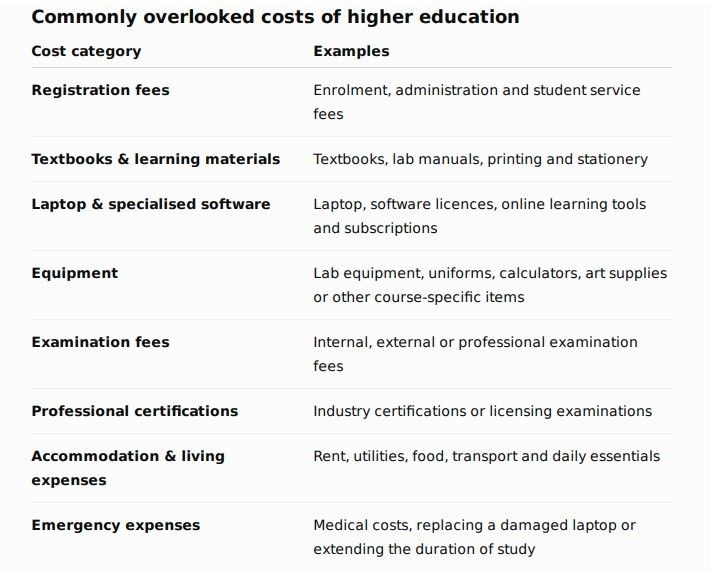 Commonly overlooked costs of higher education

| Cost category | Examples |
|---|---|
| Registration fees | Enrolment, administration and student service fees |
| Textbooks & learning materials | Textbooks, lab manuals, printing and stationery |
| Laptop & specialised software | Laptop, software licences, online learning tools and subscriptions |
| Equipment | Lab equipment, uniforms, calculators, art supplies or other course-specific items |
| Examination fees | Internal, external or professional examination fees |
| Professional certifications | Industry certifications or licensing examinations |
| Accommodation & living expenses | Rent, utilities, food, transport and daily essentials |
| Emergency expenses | Medical costs, replacing a damaged laptop or extending the duration of study |